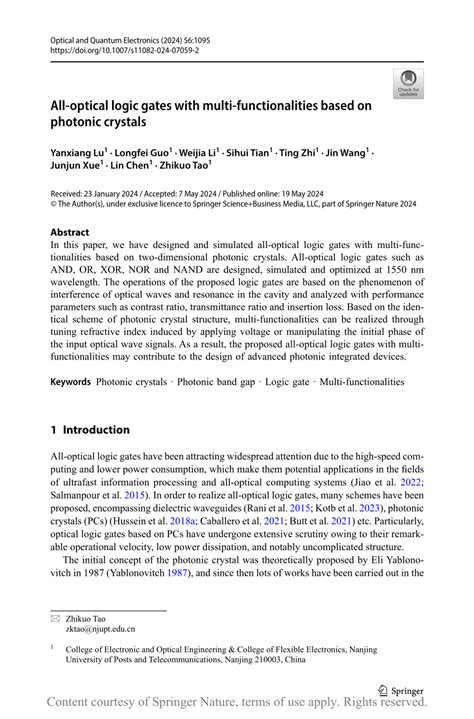 Optical and Quantum Electronics (2024) 56:1095
https://doi.org/10.1007/s11082-024-07059-2

Check for updates

All-optical logic gates with multi-functionalities based on photonic crystals

Yanxiang Lu$^1$ · Longfei Guo$^1$ · Weijia Li$^1$ · Sihui Tian$^1$ · Ting Zhi$^1$ · Jin Wang$^1$ · Junjun Xue$^1$ · Lin Chen$^1$ · Zhikuo Tao$^1$

Received: 23 January 2024 / Accepted: 7 May 2024 / Published online: 19 May 2024
© The Author(s), under exclusive licence to Springer Science+Business Media, LLC, part of Springer Nature 2024

Abstract
In this paper, we have designed and simulated all-optical logic gates with multi-functionalities based on two-dimensional photonic crystals. All-optical logic gates such as AND, OR, XOR, NOR and NAND are designed, simulated and optimized at 1550 nm wavelength. The operations of the proposed logic gates are based on the phenomenon of interference of optical waves and resonance in the cavity and analyzed with performance parameters such as contrast ratio, transmittance ratio and insertion loss. Based on the identical scheme of photonic crystal structure, multi-functionalities can be realized through tuning refractive index induced by applying voltage or manipulating the initial phase of the input optical wave signals. As a result, the proposed all-optical logic gates with multi-functionalities may contribute to the design of advanced photonic integrated devices.

Keywords Photonic crystals · Photonic band gap · Logic gate · Multi-functionalities

1 Introduction

All-optical logic gates have been attracting widespread attention due to the high-speed computing and lower power consumption, which make them potential applications in the fields of ultrafast information processing and all-optical computing systems (Jiao et al. 2022; Salmanpour et al. 2015). In order to realize all-optical logic gates, many schemes have been proposed, encompassing dielectric waveguides (Rani et al. 2015; Kotb et al. 2023), photonic crystals (PCs) (Hussein et al. 2018a; Caballero et al. 2021; Butt et al. 2021) etc. Particularly, optical logic gates based on PCs have undergone extensive scrutiny owing to their remarkable operational velocity, low power dissipation, and notably uncomplicated structure.

The initial concept of the photonic crystal was theoretically proposed by Eli Yablonovitch in 1987 (Yablonovitch 1987), and since then lots of works have been carried out in the

Zhikuo Tao
zktao@njupt.edu.cn

$^1$ College of Electronic and Optical Engineering & College of Flexible Electronics, Nanjing University of Posts and Telecommunications, Nanjing 210003, China

Springer

Content courtesy of Springer Nature, terms of use apply. Rights reserved.